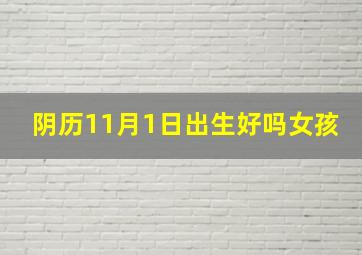 阴历11月1日出生好吗女孩